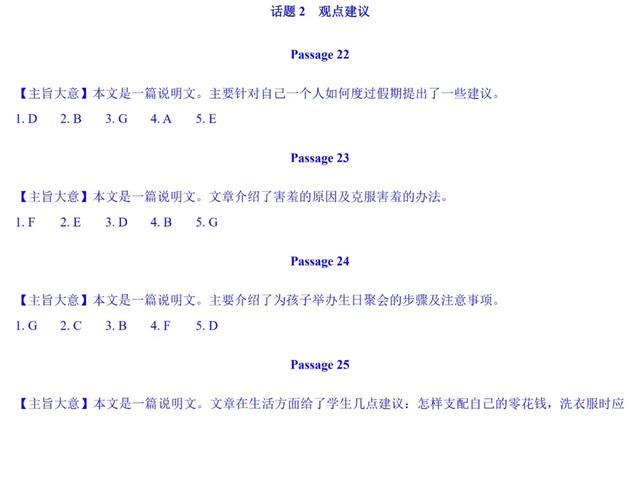 话题 2　观点建议

Passage 22

【主旨大意】本文是一篇说明文。主要针对自己一个人如何度过假期提出了一些建议。

1. D　2. B　3. G　4. A　5. E

Passage 23

【主旨大意】本文是一篇说明文。文章介绍了害羞的原因及克服害羞的办法。

1. F　2. E　3. D　4. B　5. G

Passage 24

【主旨大意】本文是一篇说明文。主要介绍了为孩子举办生日聚会的步骤及注意事项。

1. G　2. C　3. B　4. F　5. D

Passage 25

【主旨大意】本文是一篇说明文。文章在生活方面给了学生几点建议：怎样支配自己的零花钱，洗衣服时应